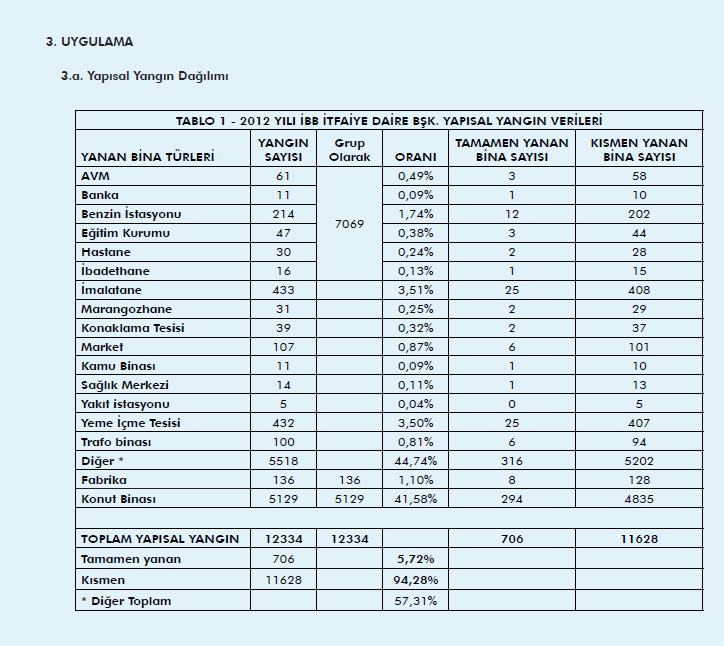 3. UYGULAMA

3.a. Yapısal Yangın Dağılımı

TABLO 1 - 2012 YILI İBB İTFAİYE DAİRE BŞK. YAPISAL YANGIN VERİLERİ

| YANAN BİNA TÜRLERİ | YANGIN SAYISI | Grup Olarak | ORANI | TAMAMEN YANAN BİNA SAYISI | KISMEN YANAN BİNA SAYISI |
|---|---|---|---|---|---|
| AVM | 61 | 7069 | 0,49% | 3 | 58 |
| Banka | 11 | | 0,09% | 1 | 10 |
| Benzin İstasyonu | 214 | | 1,74% | 12 | 202 |
| Eğitim Kurumu | 47 | | 0,38% | 3 | 44 |
| Hastane | 30 | | 0,24% | 2 | 28 |
| İbadethane | 16 | | 0,13% | 1 | 15 |
| İmalatane | 433 | | 3,51% | 25 | 408 |
| Marangozhane | 31 | | 0,25% | 2 | 29 |
| Konaklama Tesisi | 39 | | 0,32% | 2 | 37 |
| Market | 107 | | 0,87% | 6 | 101 |
| Kamu Binası | 11 | | 0,09% | 1 | 10 |
| Sağlık Merkezi | 14 | | 0,11% | 1 | 13 |
| Yakıt istasyonu | 5 | | 0,04% | 0 | 5 |
| Yeme İçme Tesisi | 432 | | 3,50% | 25 | 407 |
| Trafo binası | 100 | | 0,81% | 6 | 94 |
| Diğer * | 5518 | | 44,74% | 316 | 5202 |
| Fabrika | 136 | 136 | 1,10% | 8 | 128 |
| Konut Binası | 5129 | 5129 | 41,58% | 294 | 4835 |
| | | | | | |
| TOPLAM YAPISAL YANGIN | 12334 | 12334 | | 706 | 11628 |
| Tamamen yanan | 706 | | 5,72% | | |
| Kısmen | 11628 | | 94,28% | | |
| * Diğer Toplam | | | 57,31% | | |